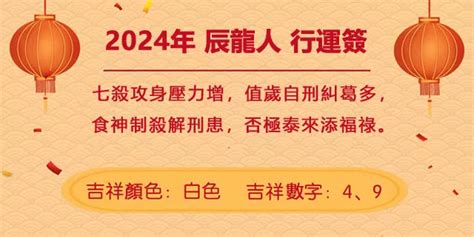 2024年 辰龍人 行運簽

七殺攻身壓力增，值歲自刑糾葛多，
食神制殺解刑患，否極泰來添福祿。

吉祥顏色：白色　吉祥數字：4、9